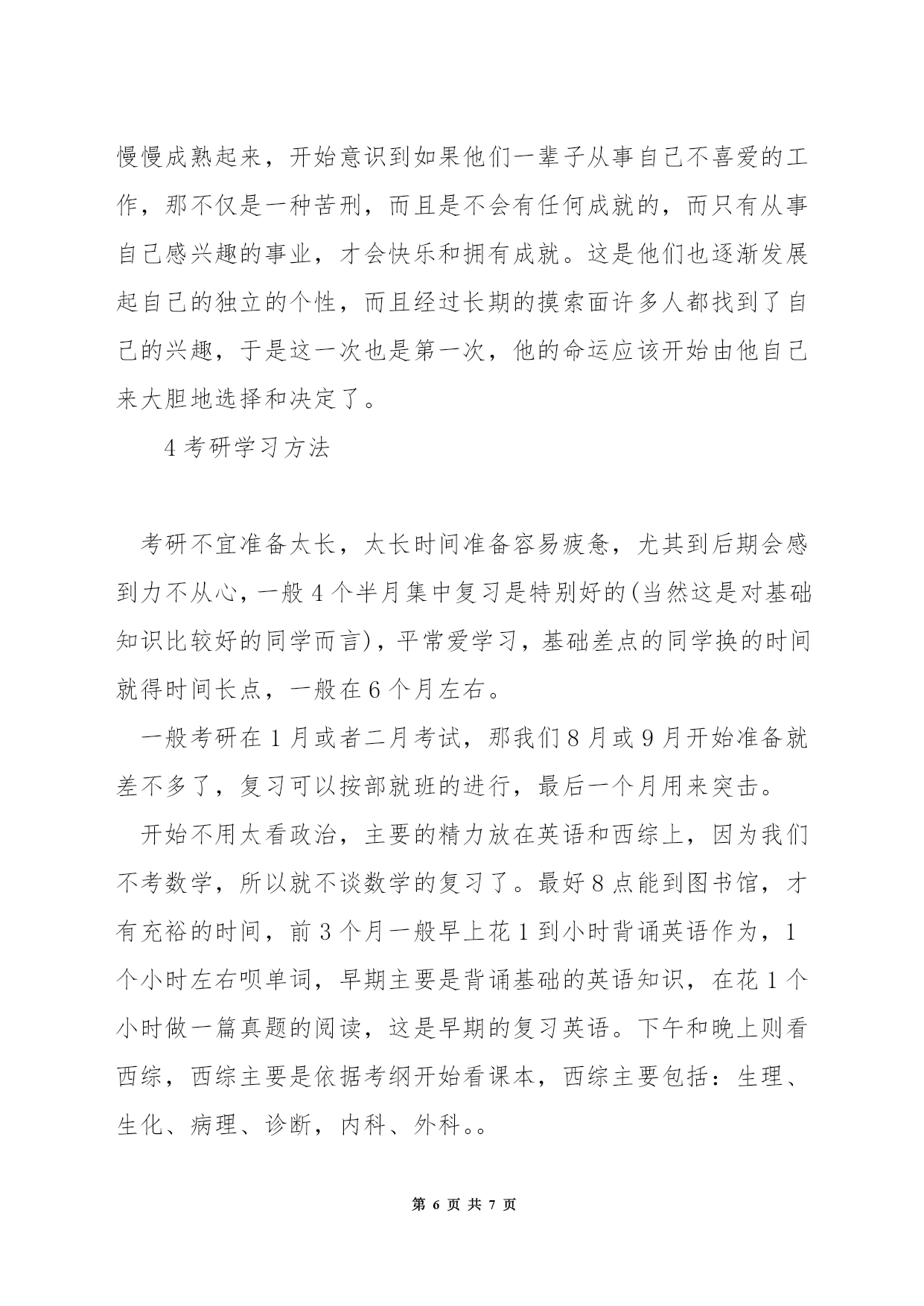 慢慢成熟起来，开始意识到如果他们一辈子从事自己不喜爱的工作，那不仅是一种苦刑，而且是不会有任何成就的，而只有从事自己感兴趣的事业，才会快乐和拥有成就。这是他们也逐渐发展起自己的独立的个性，而且经过长期的摸索面许多人都找到了自己的兴趣，于是这一次也是第一次，他的命运应该开始由他自己来大胆地选择和决定了。

4 考研学习方法

考研不宜准备太长，太长时间准备容易疲惫，尤其到后期会感到力不从心，一般 4 个半月集中复习是特别好的(当然这是对基础知识比较好的同学而言)，平常爱学习，基础差点的同学换的时间就得时间长点，一般在 6 个月左右。

一般考研在 1 月或者二月考试，那我们 8 月或 9 月开始准备就差不多了，复习可以按部就班的进行，最后一个月用来突击。

开始不用太看政治，主要的精力放在英语和西综上，因为我们不考数学，所以就不谈数学的复习了。最好 8 点能到图书馆，才有充裕的时间，前 3 个月一般早上花 1 到小时背诵英语作为，1 个小时左右呗单词，早期主要是背诵基础的英语知识，在花 1 个小时做一篇真题的阅读，这是早期的复习英语。下午和晚上则看西综，西综主要是依据考纲开始看课本，西综主要包括：生理、生化、病理、诊断，内科、外科。。

第 6 页 共 7 页